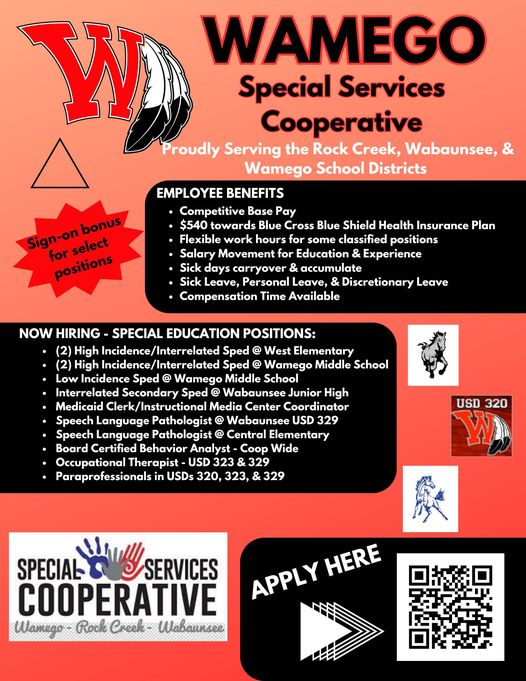 W

WAMEGO

Special Services Cooperative

Proudly Serving the Rock Creek, Wabaunsee, & Wamego School Districts

Sign-on bonus for select positions

EMPLOYEE BENEFITS
- Competitive Base Pay
- $540 towards Blue Cross Blue Shield Health Insurance Plan
- Flexible work hours for some classified positions
- Salary Movement for Education & Experience
- Sick days carryover & accumulate
- Sick Leave, Personal Leave, & Discretionary Leave
- Compensation Time Available

NOW HIRING - SPECIAL EDUCATION POSITIONS:
- (2) High Incidence/Interrelated Sped @ West Elementary
- (2) High Incidence/Interrelated Sped @ Wamego Middle School
- Low Incidence Sped @ Wamego Middle School
- Interrelated Secondary Sped @ Wabaunsee Junior High
- Medicaid Clerk/Instructional Media Center Coordinator
- Speech Language Pathologist @ Wabaunsee USD 329
- Speech Language Pathologist @ Central Elementary
- Board Certified Behavior Analyst - Coop Wide
- Occupational Therapist - USD 323 & 329
- Paraprofessionals in USDs 320, 323, & 329

USD 320

W

SPECIAL SERVICES COOPERATIVE
Wamego - Rock Creek - Wabaunsee

APPLY HERE